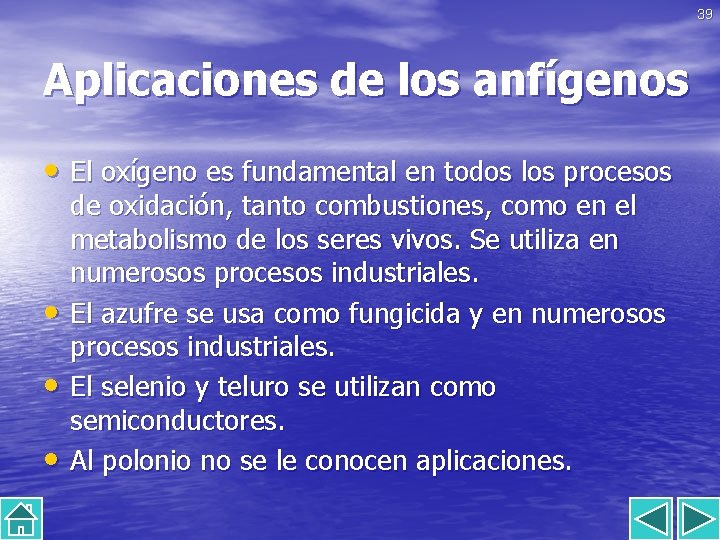 39

Aplicaciones de los anfígenos

• El oxígeno es fundamental en todos los procesos de oxidación, tanto combustiones, como en el metabolismo de los seres vivos. Se utiliza en numerosos procesos industriales.
• El azufre se usa como fungicida y en numerosos procesos industriales.
• El selenio y teluro se utilizan como semiconductores.
• Al polonio no se le conocen aplicaciones.